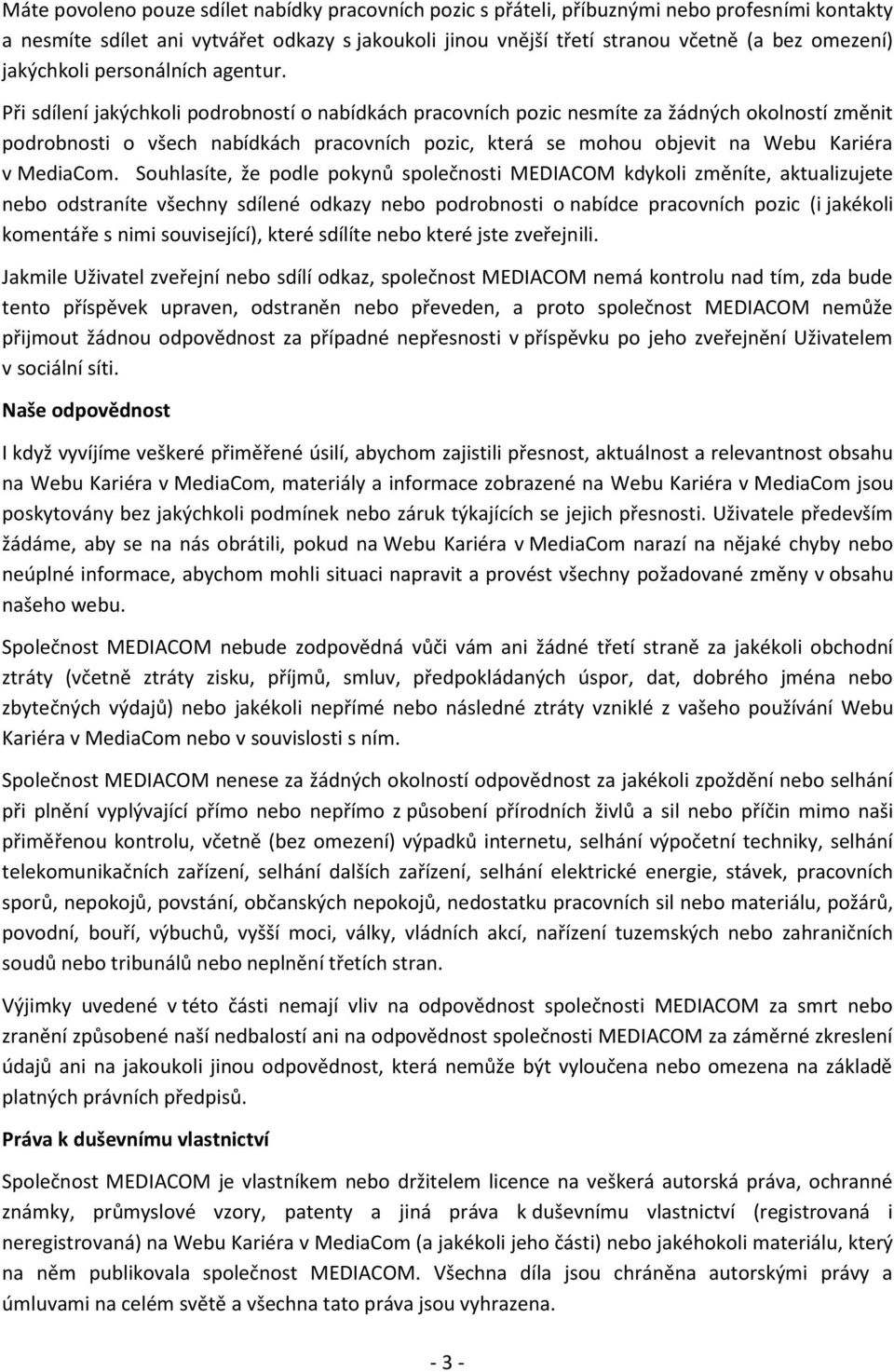 Máte povoleno pouze sdílet nabídky pracovních pozic s přáteli, příbuznými nebo profesními kontakty a nesmíte sdílet ani vytvářet odkazy s jakoukoli jinou vnější třetí stranou včetně (a bez omezení) jakýchkoli personálních agentur.

Při sdílení jakýchkoli podrobností o nabídkách pracovních pozic nesmíte za žádných okolností změnit podrobnosti o všech nabídkách pracovních pozic, která se mohou objevit na Webu Kariéra v MediaCom. Souhlasíte, že podle pokynů společnosti MEDIACOM kdykoli změníte, aktualizujete nebo odstraníte všechny sdílené odkazy nebo podrobnosti o nabídce pracovních pozic (i jakékoli komentáře s nimi související), které sdílíte nebo které jste zveřejnili.

Jakmile Uživatel zveřejní nebo sdílí odkaz, společnost MEDIACOM nemá kontrolu nad tím, zda bude tento příspěvek upraven, odstraněn nebo převeden, a proto společnost MEDIACOM nemůže přijmout žádnou odpovědnost za případné nepřesnosti v příspěvku po jeho zveřejnění Uživatelem v sociální síti.

Naše odpovědnost

I když vyvíjíme veškeré přiměřené úsilí, abychom zajistili přesnost, aktuálnost a relevantnost obsahu na Webu Kariéra v MediaCom, materiály a informace zobrazené na Webu Kariéra v MediaCom jsou poskytovány bez jakýchkoli podmínek nebo záruk týkajících se jejich přesnosti. Uživatele především žádáme, aby se na nás obrátili, pokud na Webu Kariéra v MediaCom narazí na nějaké chyby nebo neúplné informace, abychom mohli situaci napravit a provést všechny požadované změny v obsahu našeho webu.

Společnost MEDIACOM nebude zodpovědná vůči vám ani žádné třetí straně za jakékoli obchodní ztráty (včetně ztráty zisku, příjmů, smluv, předpokládaných úspor, dat, dobrého jména nebo zbytečných výdajů) nebo jakékoli nepřímé nebo následné ztráty vzniklé z vašeho používání Webu Kariéra v MediaCom nebo v souvislosti s ním.

Společnost MEDIACOM nenese za žádných okolností odpovědnost za jakékoli zpoždění nebo selhání při plnění vyplývající přímo nebo nepřímo z působení přírodních živlů a sil nebo příčin mimo naši přiměřenou kontrolu, včetně (bez omezení) výpadků internetu, selhání výpočetní techniky, selhání telekomunikačních zařízení, selhání dalších zařízení, selhání elektrické energie, stávek, pracovních sporů, nepokojů, povstání, občanských nepokojů, nedostatku pracovních sil nebo materiálu, požárů, povodní, bouří, výbuchů, vyšší moci, války, vládních akcí, nařízení tuzemských nebo zahraničních soudů nebo tribunálů nebo neplnění třetích stran.

Výjimky uvedené v této části nemají vliv na odpovědnost společnosti MEDIACOM za smrt nebo zranění způsobené naší nedbalostí ani na odpovědnost společnosti MEDIACOM za záměrné zkreslení údajů ani na jakoukoli jinou odpovědnost, která nemůže být vyloučena nebo omezena na základě platných právních předpisů.

Práva k duševnímu vlastnictví

Společnost MEDIACOM je vlastníkem nebo držitelem licence na veškerá autorská práva, ochranné známky, průmyslové vzory, patenty a jiná práva k duševnímu vlastnictví (registrovaná i neregistrovaná) na Webu Kariéra v MediaCom (a jakékoli jeho části) nebo jakéhokoli materiálu, který na něm publikovala společnost MEDIACOM. Všechna díla jsou chráněna autorskými právy a úmluvami na celém světě a všechna tato práva jsou vyhrazena.

- 3 -